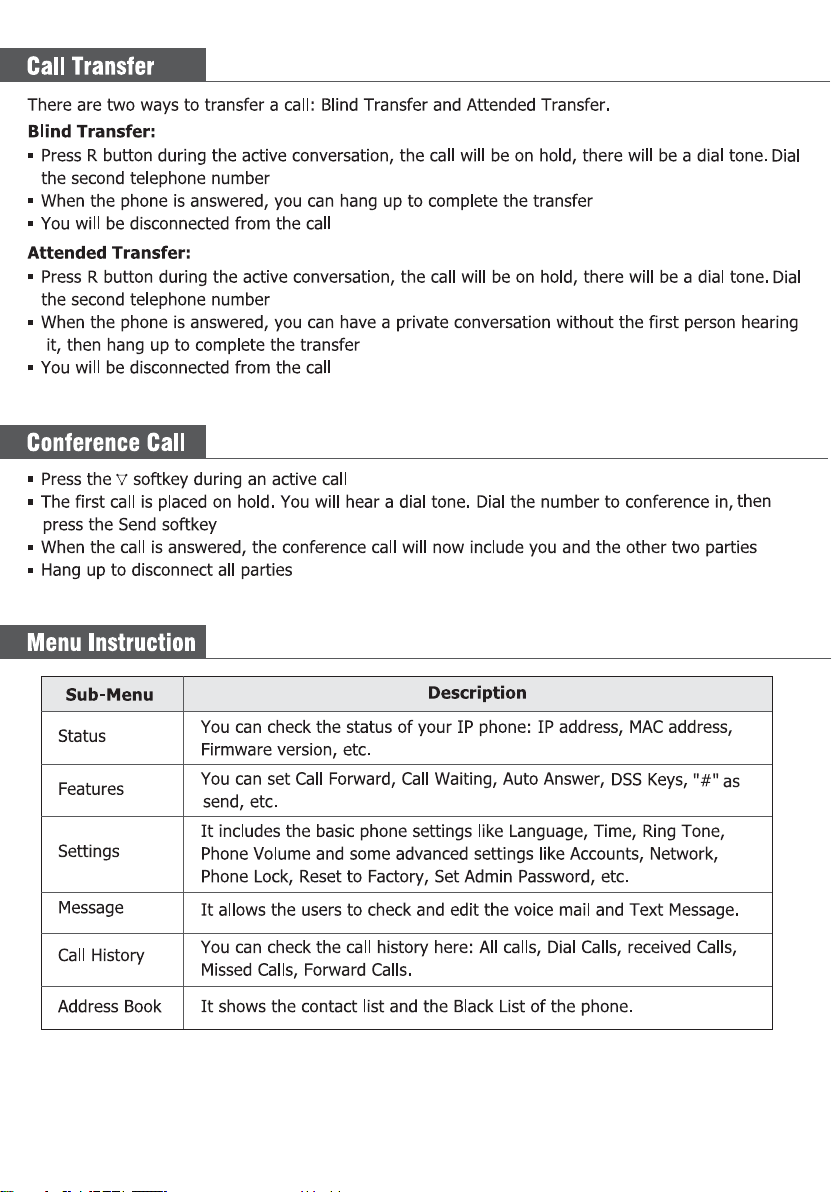 Call Transfer

There are two ways to transfer a call: Blind Transfer and Attended Transfer.

Blind Transfer:
▪ Press R button during the active conversation, the call will be on hold, there will be a dial tone. Dial the second telephone number
▪ When the phone is answered, you can hang up to complete the transfer
▪ You will be disconnected from the call

Attended Transfer:
▪ Press R button during the active conversation, the call will be on hold, there will be a dial tone. Dial the second telephone number
▪ When the phone is answered, you can have a private conversation without the first person hearing it, then hang up to complete the transfer
▪ You will be disconnected from the call

Conference Call

▪ Press the ▽ softkey during an active call
▪ The first call is placed on hold. You will hear a dial tone. Dial the number to conference in, then press the Send softkey
▪ When the call is answered, the conference call will now include you and the other two parties
▪ Hang up to disconnect all parties

Menu Instruction

| Sub-Menu | Description |
|---|---|
| Status | You can check the status of your IP phone: IP address, MAC address, Firmware version, etc. |
| Features | You can set Call Forward, Call Waiting, Auto Answer, DSS Keys, "#" as send, etc. |
| Settings | It includes the basic phone settings like Language, Time, Ring Tone, Phone Volume and some advanced settings like Accounts, Network, Phone Lock, Reset to Factory, Set Admin Password, etc. |
| Message | It allows the users to check and edit the voice mail and Text Message. |
| Call History | You can check the call history here: All calls, Dial Calls, received Calls, Missed Calls, Forward Calls. |
| Address Book | It shows the contact list and the Black List of the phone. |